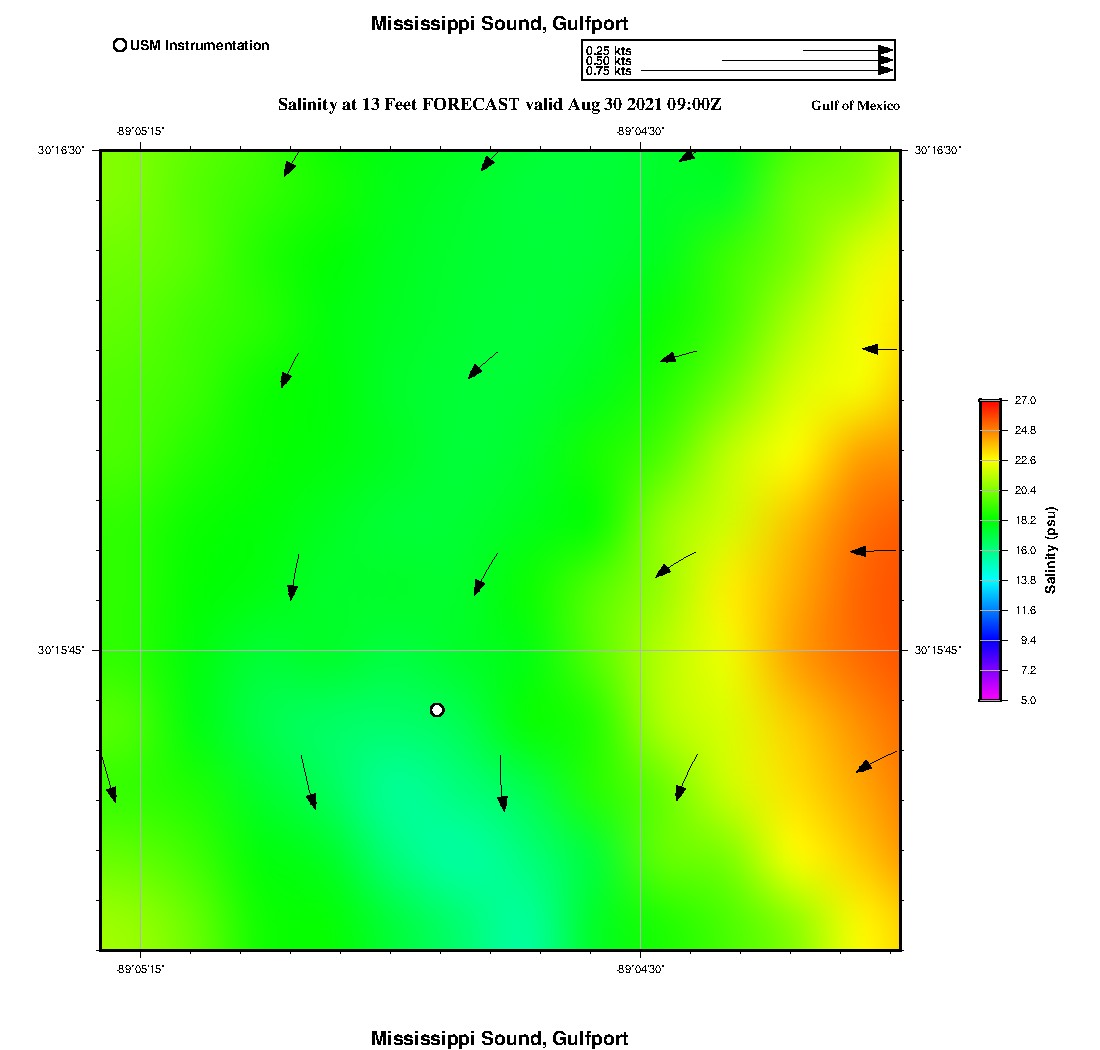 Mississippi Sound, Gulfport

USM Instrumentation

0.25 kts
0.50 kts
0.75 kts

Salinity at 13 Feet FORECAST valid Aug 30 2021 09:00Z

Gulf of Mexico

-89°05'15"

-89°04'30"

30°16'30"

30°16'30"

30°15'45"

30°15'45"

-89°05'15"

-89°04'30"

27.0
24.8
22.6
20.4
18.2
16.0
13.8
11.6
9.4
7.2
5.0

Salinity (psu)

Mississippi Sound, Gulfport